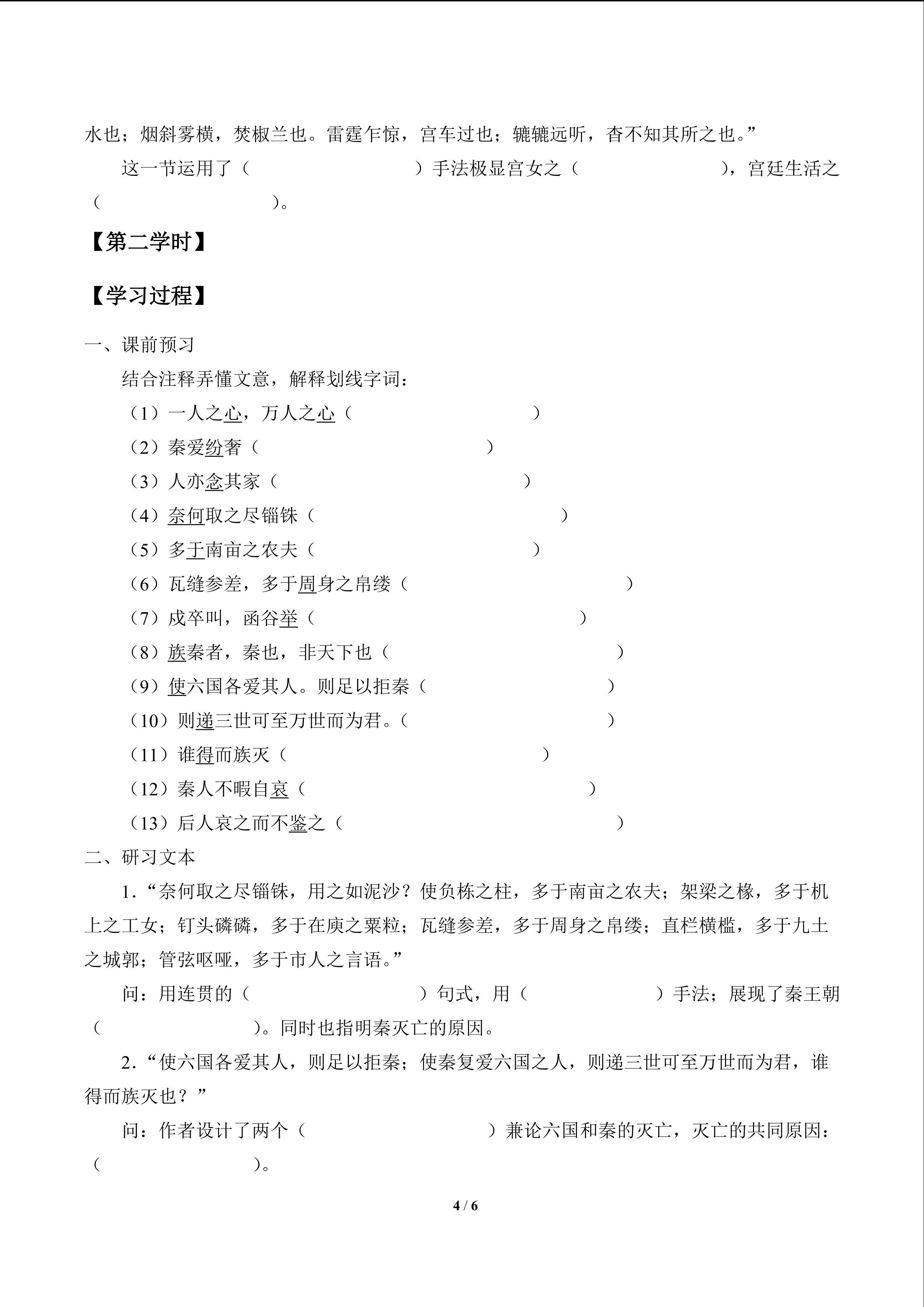 水也；烟斜雾横，焚椒兰也。雷霆乍惊，宫车过也；辘辘远听，杳不知其所之也。”

这一节运用了（ ）手法极显宫女之（ ），宫廷生活之（ ）。

【第二学时】

【学习过程】

一、课前预习

结合注释弄懂文意，解释划线字词：

（1）一人之心，万人之心（ ）

（2）秦爱纷奢（ ）

（3）人亦念其家（ ）

（4）奈何取之尽锱铢（ ）

（5）多于南亩之农夫（ ）

（6）瓦缝参差，多于周身之帛缕（ ）

（7）戍卒叫，函谷举（ ）

（8）族秦者，秦也，非天下也（ ）

（9）使六国各爱其人。则足以拒秦（ ）

（10）则递三世可至万世而为君。（ ）

（11）谁得而族灭（ ）

（12）秦人不暇自哀（ ）

（13）后人哀之而不鉴之（ ）

二、研习文本

1.“奈何取之尽锱铢，用之如泥沙？使负栋之柱，多于南亩之农夫；架梁之椽，多于机上之工女；钉头磷磷，多于在庾之粟粒；瓦缝参差，多于周身之帛缕；直栏横槛，多于九土之城郭；管弦呕哑，多于市人之言语。”

问：用连贯的（ ）句式，用（ ）手法；展现了秦王朝（ ）。同时也指明秦灭亡的原因。

2.“使六国各爱其人，则足以拒秦；使秦复爱六国之人，则递三世可至万世而为君，谁得而族灭也？”

问：作者设计了两个（ ）兼论六国和秦的灭亡，灭亡的共同原因：（ ）。

4 / 6